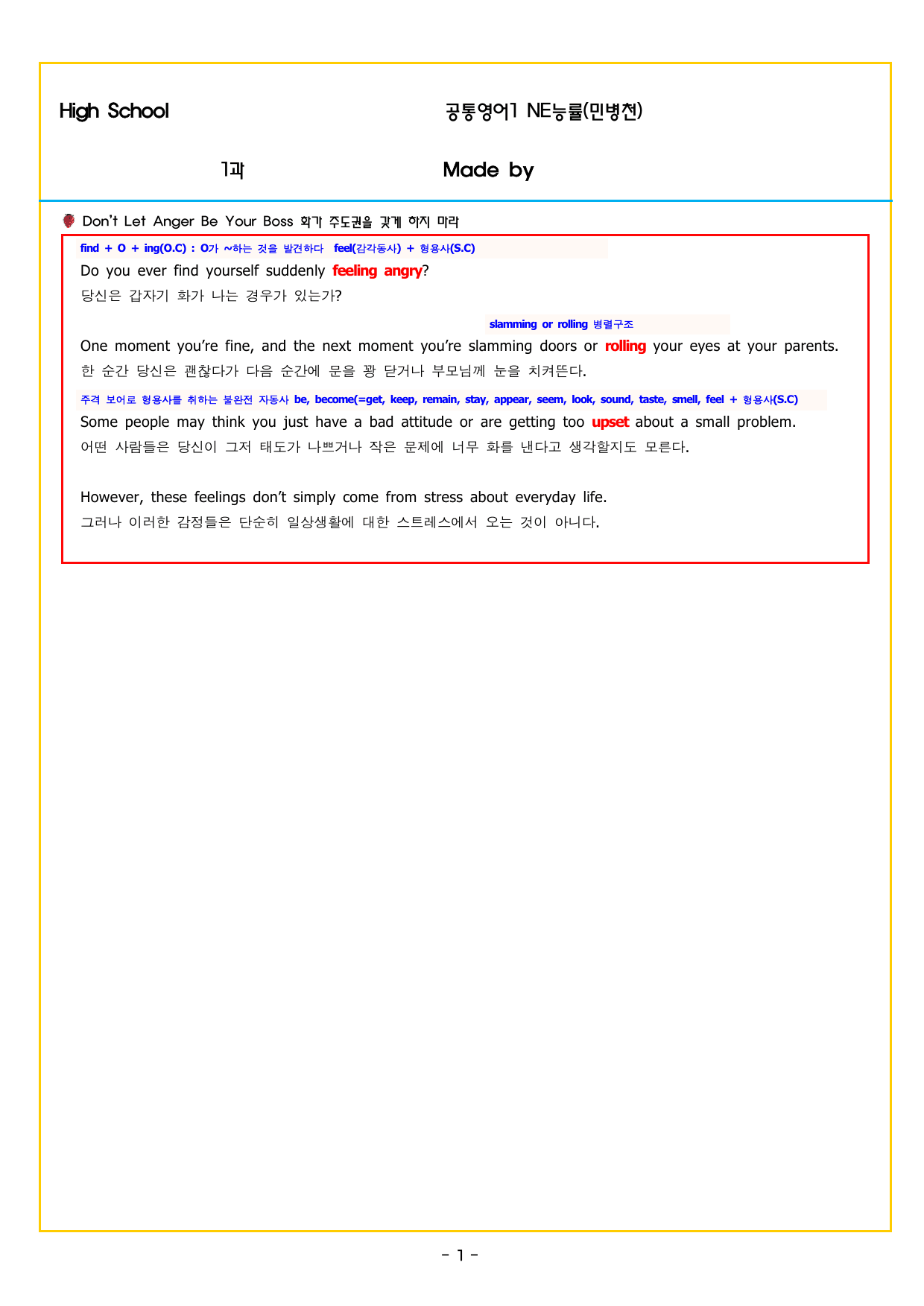 High School

공통영어1 NE능률(민병천)

1과

Made by

Don't Let Anger Be Your Boss 화가 주도권을 갖게 하지 마라

find + O + ing(O.C) : O가 ~하는 것을 발견하다 feel(감각동사) + 형용사(S.C)

Do you ever find yourself suddenly feeling angry?

당신은 갑자기 화가 나는 경우가 있는가?

slamming or rolling 병렬구조

One moment you're fine, and the next moment you're slamming doors or rolling your eyes at your parents.

한 순간 당신은 괜찮다가 다음 순간에 문을 쾅 닫거나 부모님께 눈을 치켜뜬다.

주격 보어로 형용사를 취하는 불완전 자동사 be, become(=get, keep, remain, stay, appear, seem, look, sound, taste, smell, feel + 형용사(S.C)

Some people may think you just have a bad attitude or are getting too upset about a small problem.

어떤 사람들은 당신이 그저 태도가 나쁘거나 작은 문제에 너무 화를 낸다고 생각할지도 모른다.

However, these feelings don't simply come from stress about everyday life.

그러나 이러한 감정들은 단순히 일상생활에 대한 스트레스에서 오는 것이 아니다.

- 1 -